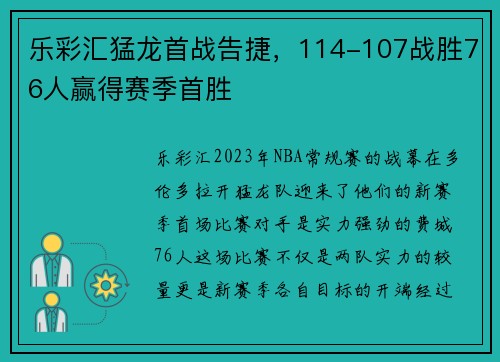 乐彩汇猛龙首战告捷，114–107战胜76人赢得赛季首胜

乐彩汇2023年NBA常规赛的战幕在多伦多拉开猛龙队迎来了他们的新赛季首场比赛对手是实力强劲的费城76人这场比赛不仅是两队实力的较量更是新赛季各自目标的开端经过